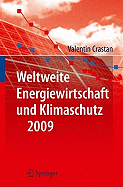 Valentin Crastan

Weltweite Energiewirtschaft und Klimaschutz 2009

Springer